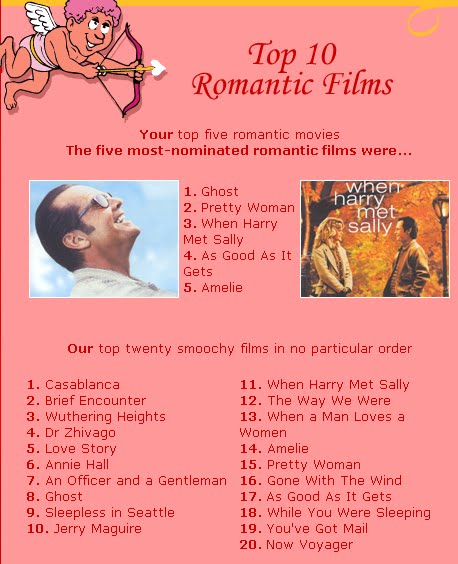 Top 10
Romantic Films

Your top five romantic movies
The five most-nominated romantic films were...

1. Ghost
2. Pretty Woman
3. When Harry Met Sally
4. As Good As It Gets
5. Amelie

when harry met sally

Our top twenty smoochy films in no particular order

1. Casablanca
2. Brief Encounter
3. Wuthering Heights
4. Dr Zhivago
5. Love Story
6. Annie Hall
7. An Officer and a Gentleman
8. Ghost
9. Sleepless in Seattle
10. Jerry Maguire

11. When Harry Met Sally
12. The Way We Were
13. When a Man Loves a Women
14. Amelie
15. Pretty Woman
16. Gone With The Wind
17. As Good As It Gets
18. While You Were Sleeping
19. You've Got Mail
20. Now Voyager